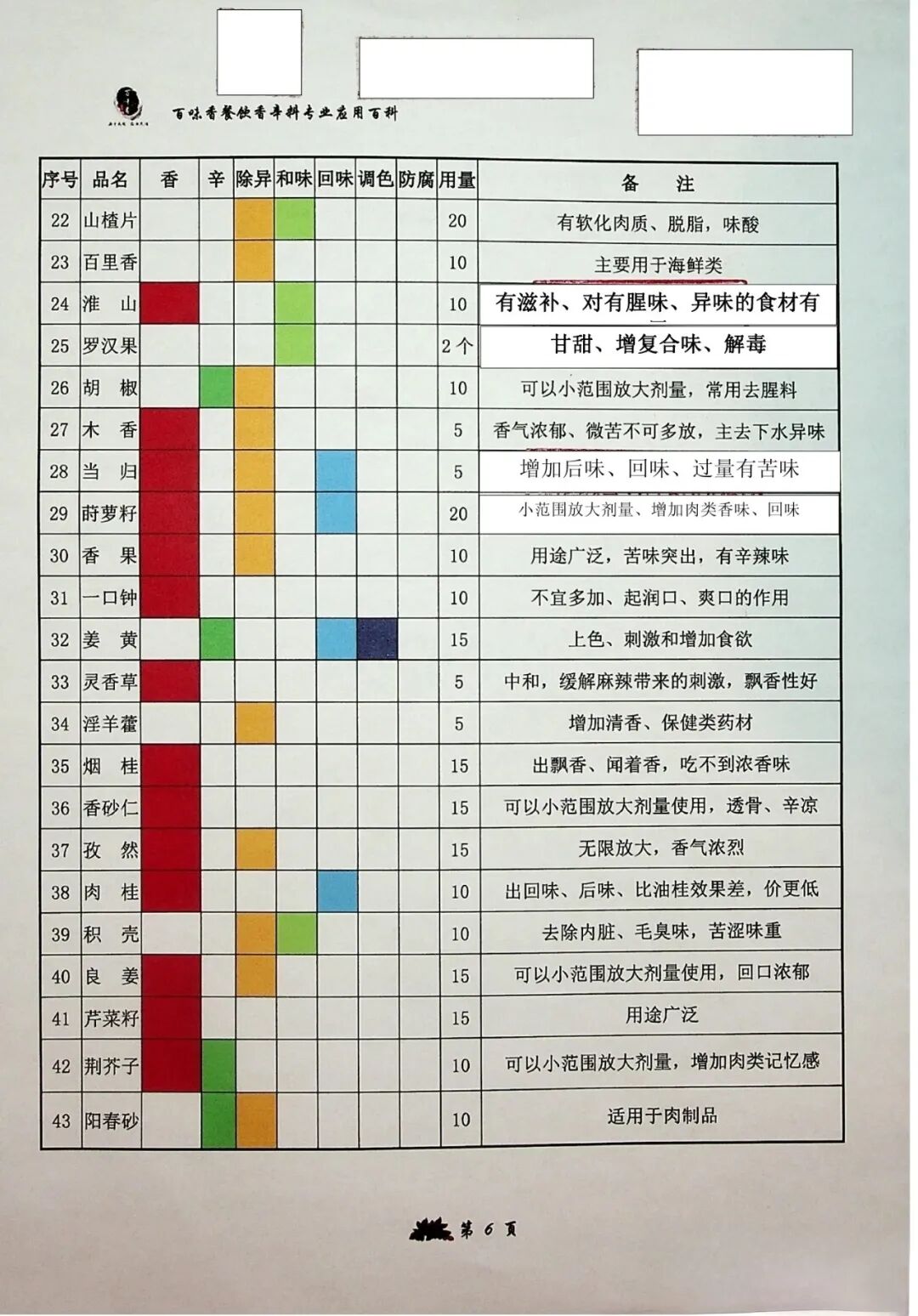 百味香餐饮香辛料专业应用百科

| 序号 | 品名 | 香 | 辛 | 除异 | 和味 | 回味 | 调色 | 防腐 | 用量 | 备 注 |
|---|---|---|---|---|---|---|---|---|---|---|
| 22 | 山楂片 | | | | | | | | 20 | 有软化肉质、脱脂，味酸 |
| 23 | 百里香 | | | | | | | | 10 | 主要用于海鲜类 |
| 24 | 淮 山 | | | | | | | | 10 | 有滋补、对有腥味、异味的食材有 |
| 25 | 罗汉果 | | | | | | | | 2个 | 甘甜、增复合味、解毒 |
| 26 | 胡 椒 | | | | | | | | 10 | 可以小范围放大剂量，常用去腥料 |
| 27 | 木 香 | | | | | | | | 5 | 香气浓郁、微苦不可多放，主去下水异味 |
| 28 | 当 归 | | | | | | | | 5 | 增加后味、回味、过量有苦味 |
| 29 | 莳萝籽 | | | | | | | | 20 | 小范围放大剂量、增加肉类香味、回味 |
| 30 | 香 果 | | | | | | | | 10 | 用途广泛，苦味突出，有辛辣味 |
| 31 | 一口钟 | | | | | | | | 10 | 不宜多加、起润口、爽口的作用 |
| 32 | 姜 黄 | | | | | | | | 15 | 上色、刺激和增加食欲 |
| 33 | 灵香草 | | | | | | | | 5 | 中和，缓解麻辣带来的刺激，飘香性好 |
| 34 | 淫羊藿 | | | | | | | | 5 | 增加清香、保健类药材 |
| 35 | 烟 桂 | | | | | | | | 15 | 出飘香、闻着香，吃不到浓香味 |
| 36 | 香砂仁 | | | | | | | | 15 | 可以小范围放大剂量使用，透骨、辛凉 |
| 37 | 孜 然 | | | | | | | | 15 | 无限放大，香气浓烈 |
| 38 | 肉 桂 | | | | | | | | 10 | 出回味、后味、比油桂效果差，价更低 |
| 39 | 积 壳 | | | | | | | | 10 | 去除内脏、毛臭味，苦涩味重 |
| 40 | 良 姜 | | | | | | | | 15 | 可以小范围放大剂量使用，回口浓郁 |
| 41 | 芹菜籽 | | | | | | | | 15 | 用途广泛 |
| 42 | 荆芥子 | | | | | | | | 10 | 可以小范围放大剂量，增加肉类记忆感 |
| 43 | 阳春砂 | | | | | | | | 10 | 适用于肉制品 |

第 6 页